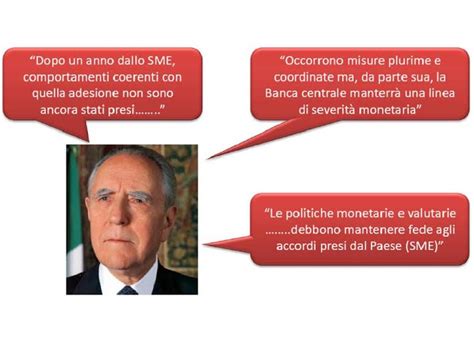 “Dopo un anno dallo SME, comportamenti coerenti con quella adesione non sono ancora stati presi……..”

“Occorrono misure plurime e coordinate ma, da parte sua, la Banca centrale manterrà una linea di severità monetaria”

“Le politiche monetarie e valutarie ……..debbono mantenere fede agli accordi presi dal Paese (SME)”